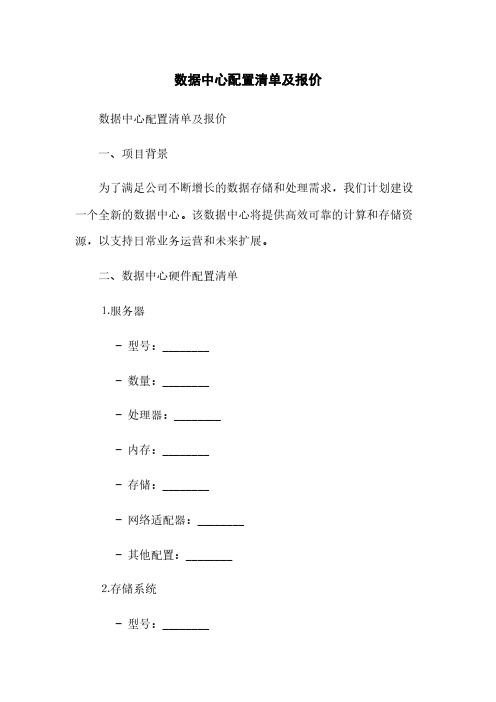 数据中心配置清单及报价

数据中心配置清单及报价

一、项目背景

为了满足公司不断增长的数据存储和处理需求，我们计划建设一个全新的数据中心。该数据中心将提供高效可靠的计算和存储资源，以支持日常业务运营和未来扩展。

二、数据中心硬件配置清单

1.服务器

- 型号：________

- 数量：________

- 处理器：________

- 内存：________

- 存储：________

- 网络适配器：________

- 其他配置：________

2.存储系统

- 型号：________